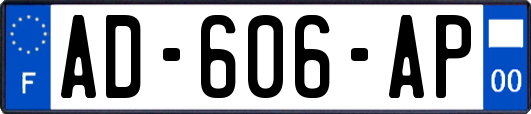 F
AD-606-AP
00